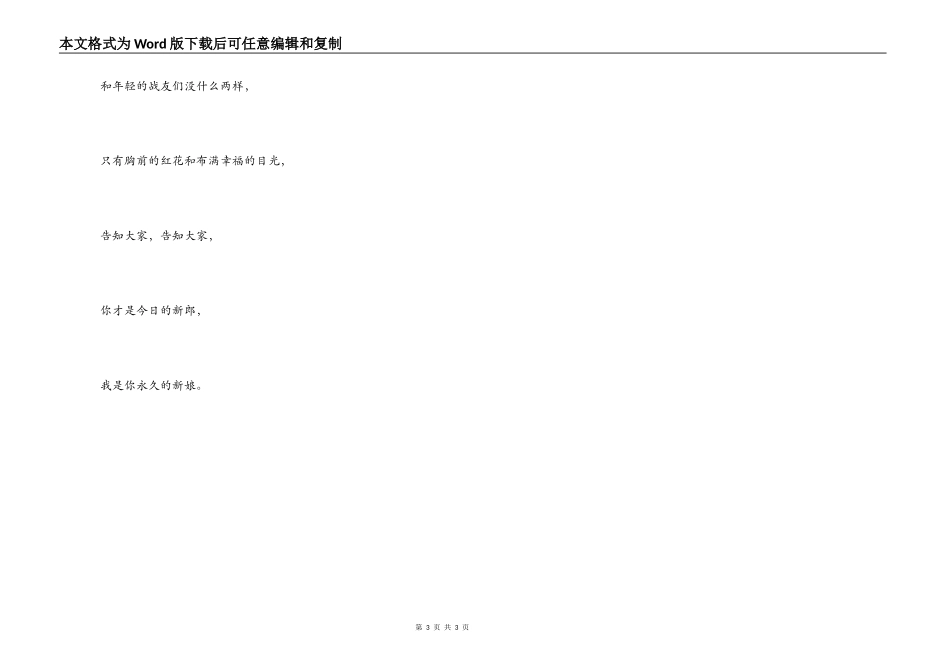 本文格式为Word版下载后可任意编辑和复制

和年轻的战友们没什么两样，

只有胸前的红花和布满幸福的目光，

告知大家，告知大家，

你才是今日的新郎，

我是你永久的新娘。

第3页 共3页